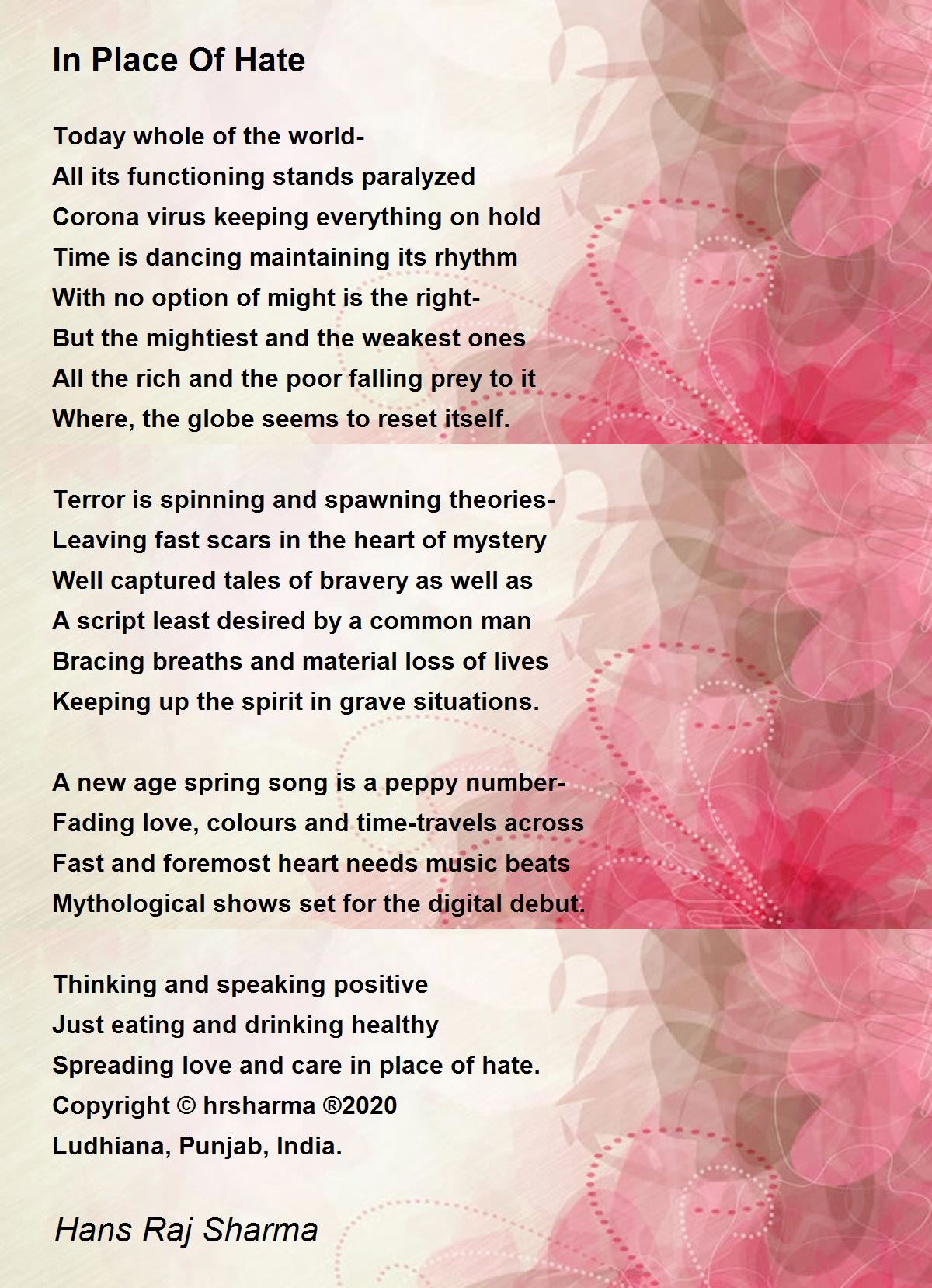 In Place Of Hate

Today whole of the world-
All its functioning stands paralyzed
Corona virus keeping everything on hold
Time is dancing maintaining its rhythm
With no option of might is the right-
But the mightiest and the weakest ones
All the rich and the poor falling prey to it
Where, the globe seems to reset itself.

Terror is spinning and spawning theories-
Leaving fast scars in the heart of mystery
Well captured tales of bravery as well as
A script least desired by a common man
Bracing breaths and material loss of lives
Keeping up the spirit in grave situations.

A new age spring song is a peppy number-
Fading love, colours and time-travels across
Fast and foremost heart needs music beats
Mythological shows set for the digital debut.

Thinking and speaking positive
Just eating and drinking healthy
Spreading love and care in place of hate.
Copyright © hrsharma ®2020
Ludhiana, Punjab, India.

Hans Raj Sharma